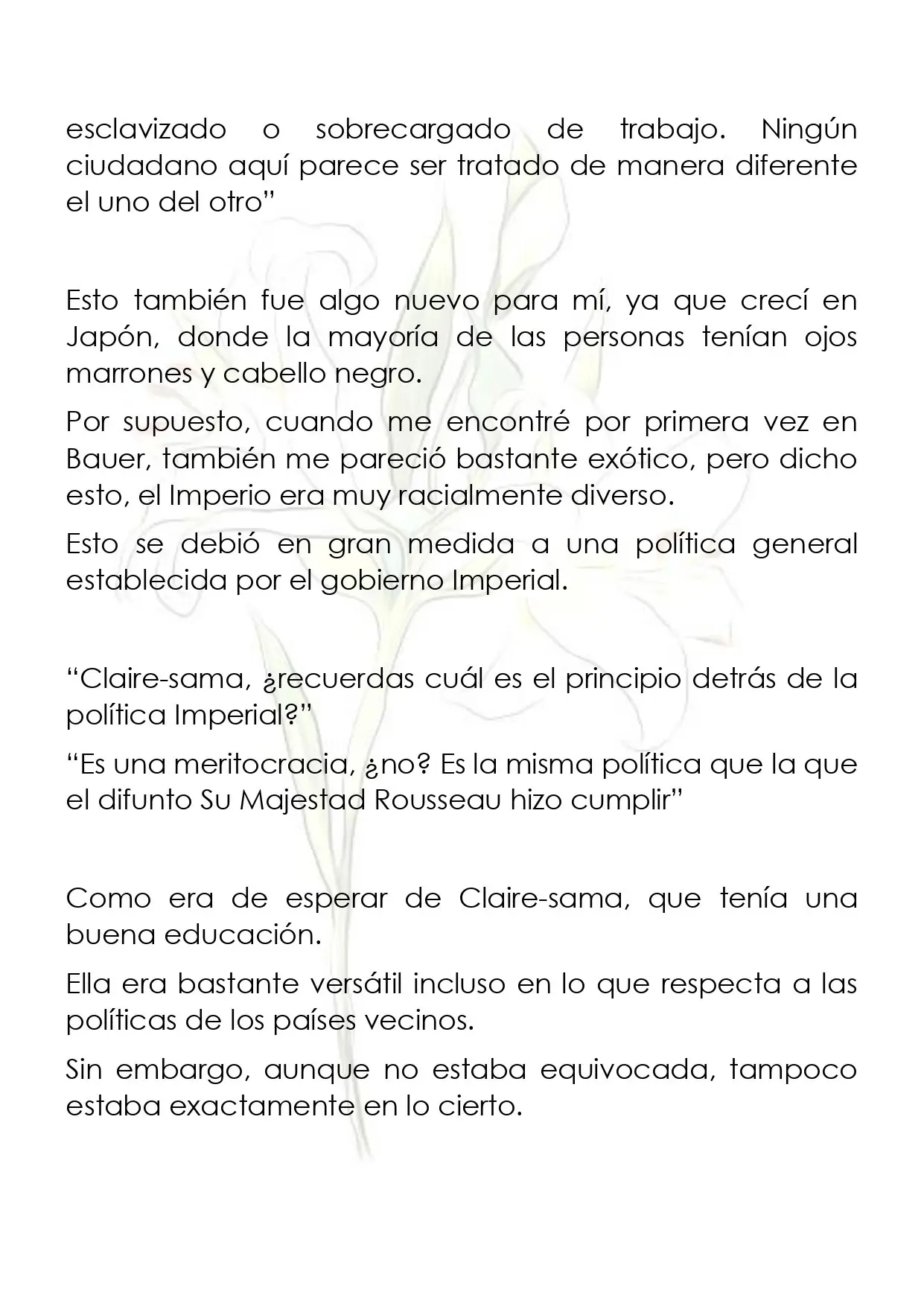 esclavizado o sobrecargado de trabajo. Ningún ciudadano aquí parece ser tratado de manera diferente el uno del otro"

Esto también fue algo nuevo para mí, ya que crecí en Japón, donde la mayoría de las personas tenían ojos marrones y cabello negro.

Por supuesto, cuando me encontré por primera vez en Bauer, también me pareció bastante exótico, pero dicho esto, el Imperio era muy racialmente diverso.

Esto se debió en gran medida a una política general establecida por el gobierno Imperial.

"Claire-sama, ¿recuerdas cuál es el principio detrás de la política Imperial?"

"Es una meritocracia, ¿no? Es la misma política que la que el difunto Su Majestad Rousseau hizo cumplir"

Como era de esperar de Claire-sama, que tenía una buena educación.

Ella era bastante versátil incluso en lo que respecta a las políticas de los países vecinos.

Sin embargo, aunque no estaba equivocada, tampoco estaba exactamente en lo cierto.